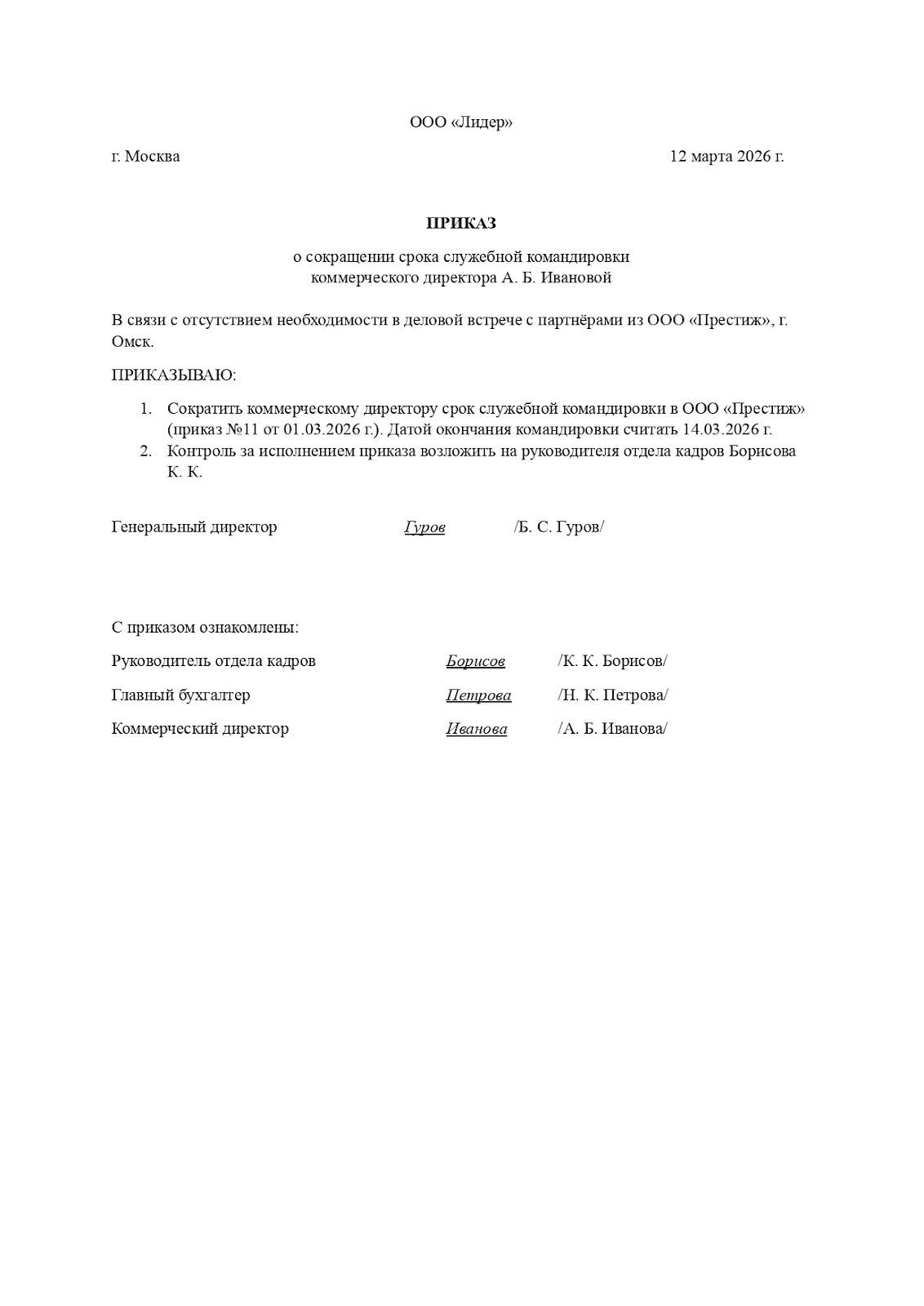 ООО «Лидер»

г. Москва 12 марта 2026 г.

ПРИКАЗ

о сокращении срока служебной командировки коммерческого директора А. Б. Ивановой

В связи с отсутствием необходимости в деловой встрече с партнёрами из ООО «Престиж», г. Омск.

ПРИКАЗЫВАЮ:

1. Сократить коммерческому директору срок служебной командировки в ООО «Престиж» (приказ №11 от 01.03.2026 г.). Датой окончания командировки считать 14.03.2026 г.
2. Контроль за исполнением приказа возложить на руководителя отдела кадров Борисова К. К.

Генеральный директор Гуров /Б. С. Гуров/

С приказом ознакомлены:

Руководитель отдела кадров Борисов /К. К. Борисов/

Главный бухгалтер Петрова /Н. К. Петрова/

Коммерческий директор Иванова /А. Б. Иванова/